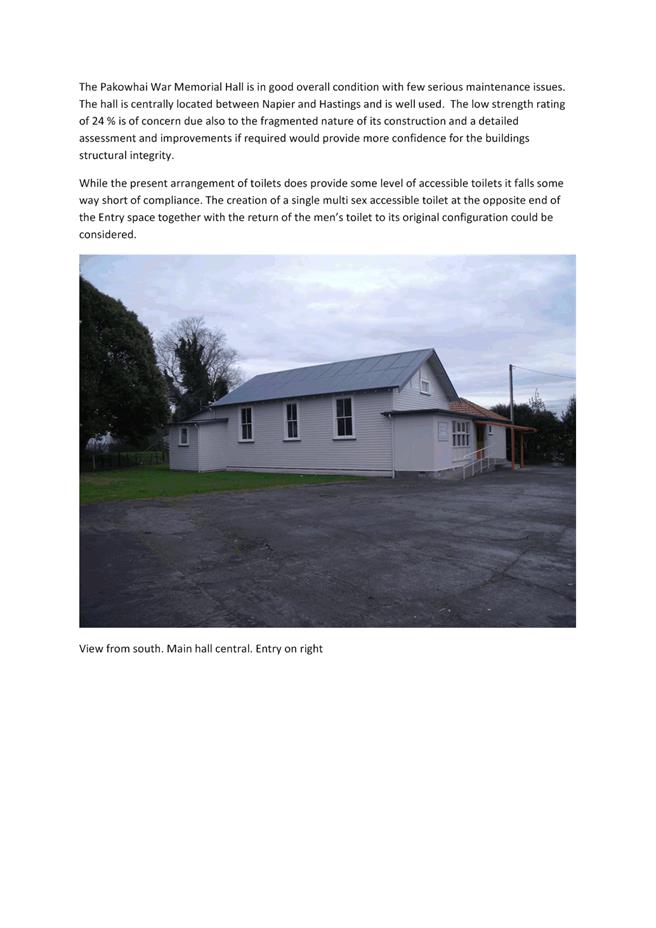 The Pakowhai War Memorial Hall is in good overall condition with few serious maintenance issues. The hall is centrally located between Napier and Hastings and is well used. The low strength rating of 24 % is of concern due also to the fragmented nature of its construction and a detailed assessment and improvements if required would provide more confidence for the buildings structural integrity.

While the present arrangement of toilets does provide some level of accessible toilets it falls some way short of compliance. The creation of a single multi sex accessible toilet at the opposite end of the Entry space together with the return of the men's toilet to its original configuration could be considered.

View from south. Main hall central. Entry on right